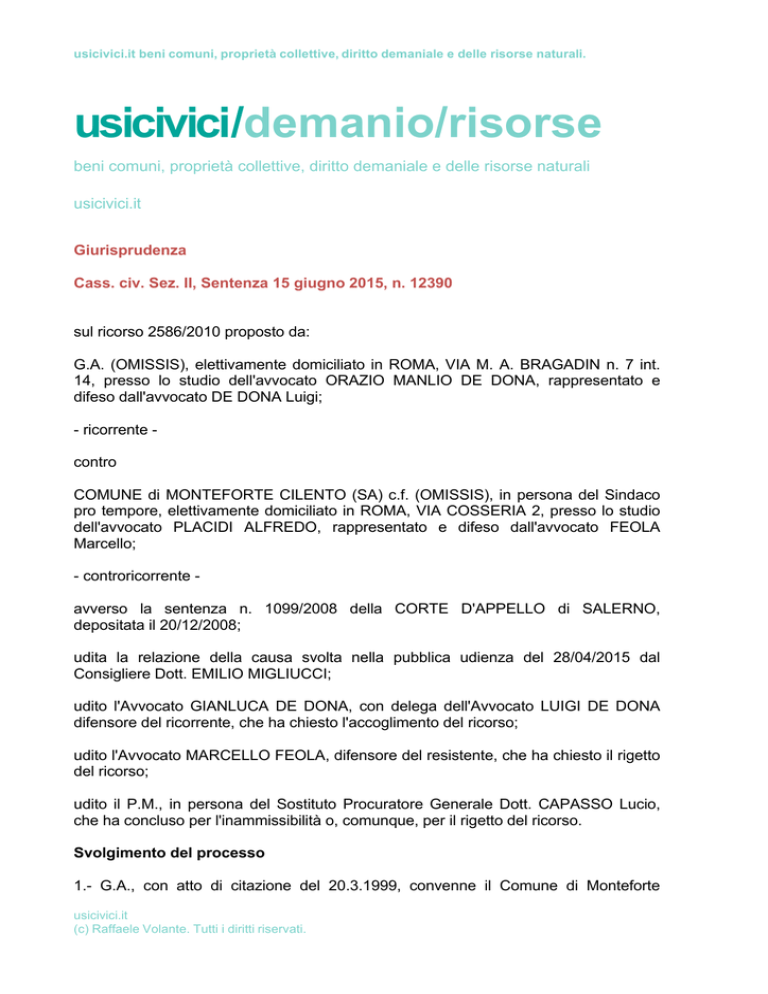 usicivici.it beni comuni, proprietà collettive, diritto demaniale e delle risorse naturali.

usicivici/demanio/risorse

beni comuni, proprietà collettive, diritto demaniale e delle risorse naturali

usicivici.it

Giurisprudenza

Cass. civ. Sez. II, Sentenza 15 giugno 2015, n. 12390

sul ricorso 2586/2010 proposto da:

G.A. (OMISSIS), elettivamente domiciliato in ROMA, VIA M. A. BRAGADIN n. 7 int. 14, presso lo studio dell'avvocato ORAZIO MANLIO DE DONA, rappresentato e difeso dall'avvocato DE DONA Luigi;

- ricorrente -

contro

COMUNE di MONTEFORTE CILENTO (SA) c.f. (OMISSIS), in persona del Sindaco pro tempore, elettivamente domiciliato in ROMA, VIA COSSERIA 2, presso lo studio dell'avvocato PLACIDI ALFREDO, rappresentato e difeso dall'avvocato FEOLA Marcello;

- controricorrente -

avverso la sentenza n. 1099/2008 della CORTE D'APPELLO di SALERNO, depositata il 20/12/2008;

udita la relazione della causa svolta nella pubblica udienza del 28/04/2015 dal Consigliere Dott. EMILIO MIGLIUCCI;

udito l'Avvocato GIANLUCA DE DONA, con delega dell'Avvocato LUIGI DE DONA difensore del ricorrente, che ha chiesto l'accoglimento del ricorso;

udito l'Avvocato MARCELLO FEOLA, difensore del resistente, che ha chiesto il rigetto del ricorso;

udito il P.M., in persona del Sostituto Procuratore Generale Dott. CAPASSO Lucio, che ha concluso per l'inammissibilità o, comunque, per il rigetto del ricorso.

Svolgimento del processo

1.- G.A., con atto di citazione del 20.3.1999, convenne il Comune di Monteforte

usicivici.it
(c) Raffaele Volante. Tutti i diritti riservati.